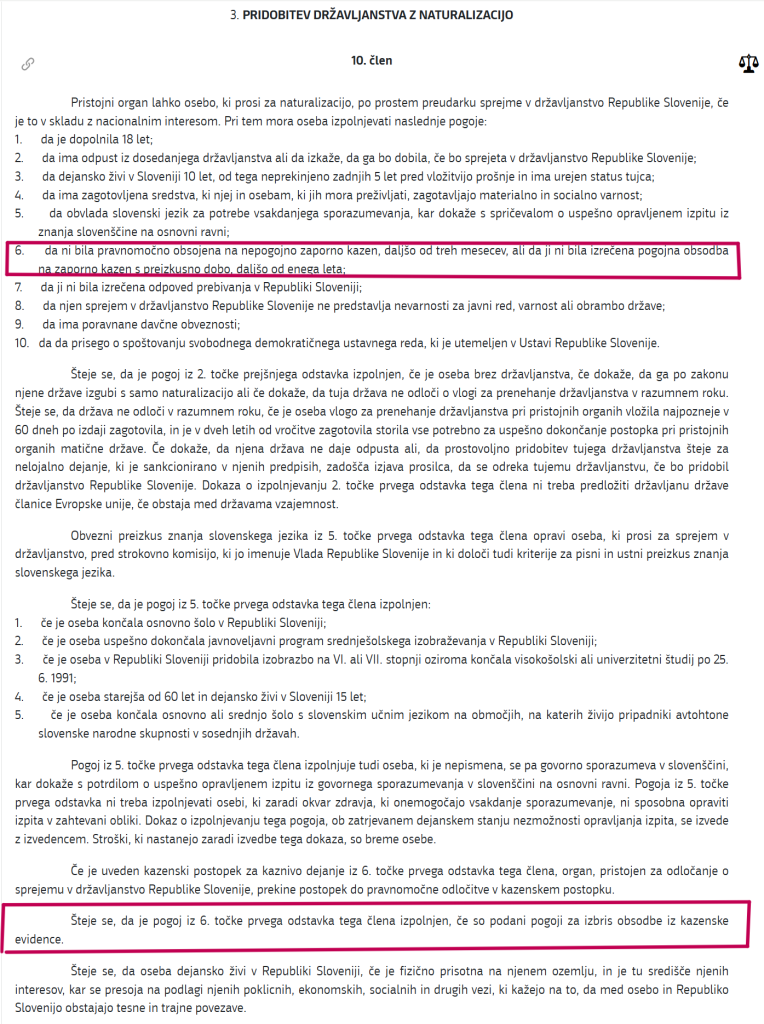 3. PRIDOBITEV DRŽAVLJANSTVA Z NATURALIZACIJO

10. člen

Pristojni organ lahko osebo, ki prosi za naturalizacijo, po prostem preudarku sprejme v državljanstvo Republike Slovenije, če je to v skladu z nacionalnim interesom. Pri tem mora oseba izpolnjevati naslednje pogoje:
1. da je dopolnila 18 let;
2. da ima odpust iz dosedanjega državljanstva ali da izkaže, da ga bo dobila, če bo sprejeta v državljanstvo Republike Slovenije;
3. da dejansko živi v Sloveniji 10 let, od tega neprekinjeno zadnjih 5 let pred vložitvijo prošnje in ima urejen status tujca;
4. da ima zagotovljena sredstva, ki njej in osebam, ki jih mora preživljati, zagotavljajo materialno in socialno varnost;
5. da obvlada slovenski jezik za potrebe vsakdanjega sporazumevanja, kar dokaže s spričevalom o uspešno opravljenem izpitu iz znanja slovenščine na osnovni ravni;
6. da ni bila pravnomočno obsojena na nepogojno zaporno kazen, daljšo od treh mesecev, ali da ji ni bila izrečena pogojna obsodba na zaporno kazen s preizkusno dobo, daljšo od enega leta;
7. da ji ni bila izrečena odpoved prebivanja v Republiki Sloveniji;
8. da njen sprejem v državljanstvo Republike Slovenije ne predstavlja nevarnosti za javni red, varnost ali obrambo države;
9. da ima poravnane davčne obveznosti;
10. da da prisego o spoštovanju svobodnega demokratičnega ustavnega reda, ki je utemeljen v Ustavi Republike Slovenije.

Šteje se, da je pogoj iz 2. točke prejšnjega odstavka izpolnjen, če je oseba brez državljanstva, če dokaže, da ga po zakonu njene države izgubi s samo naturalizacijo ali če dokaže, da tuja država ne odloči o vlogi za prenehanje državljanstva v razumnem roku. Šteje se, da država ne odloči v razumnem roku, če je oseba vlogo za prenehanje državljanstva pri pristojnih organih vložila najpozneje v 60 dneh po izdaji zagotovila, in je v dveh letih od vročitve zagotovila storila vse potrebno za uspešno dokončanje postopka pri pristojnih organih matične države. Če dokaže, da njena država ne daje odpusta ali, da prostovoljno pridobitev tujega državljanstva šteje za nelojalno dejanje, ki je sankcionirano v njenih predpisih, zadošča izjava prosilca, da se odreka tujemu državljanstvu, če bo pridobil državljanstvo Republike Slovenije. Dokaza o izpolnjevanju 2. točke prvega odstavka tega člena ni treba predložiti državljanu države članice Evropske unije, če obstaja med državama vzajemnost.

Obvezni preizkus znanja slovenskega jezika iz 5. točke prvega odstavka tega člena opravi oseba, ki prosi za sprejem v državljanstvo, pred strokovno komisijo, ki jo imenuje Vlada Republike Slovenije in ki določi tudi kriterije za pisni in ustni preizkus znanja slovenskega jezika.

Šteje se, da je pogoj iz 5. točke prvega odstavka tega člena izpolnjen:
1. če je oseba končala osnovno šolo v Republiki Sloveniji;
2. če je oseba uspešno dokončala javnoveljavni program srednješolskega izobraževanja v Republiki Sloveniji;
3. če je oseba v Republiki Sloveniji pridobila izobrazbo na VI. ali VII. stopnji oziroma končala visokošolski ali univerzitetni študij po 25. 6. 1991;
4. če je oseba starejša od 60 let in dejansko živi v Sloveniji 15 let;
5. če je oseba končala osnovno ali srednjo šolo s slovenskim učnim jezikom na območjih, na katerih živijo pripadniki avtohtone slovenske narodne skupnosti v sosednjih državah.

Pogoj iz 5. točke prvega odstavka tega člena izpolnjuje tudi oseba, ki je nepismena, se pa govorno sporazumeva v slovenščini, kar dokaže s potrdilom o uspešno opravljenem izpitu iz govornega sporazumevanja v slovenščini na osnovni ravni. Pogoja iz 5. točke prvega odstavka ni treba izpolnjevati osebi, ki zaradi okvar zdravja, ki onemogočajo vsakdanje sporazumevanje, ni sposobna opraviti izpita v zahtevani obliki. Dokaz o izpolnjevanju tega pogoja, ob zatrjevanem dejanskem stanju nezmožnosti opravljanja izpita, se izvede z izvedencem. Stroški, ki nastanejo zaradi izvedbe tega dokaza, so breme osebe.

Če je uveden kazenski postopek za kaznivo dejanje iz 6. točke prvega odstavka tega člena, organ, pristojen za odločanje o sprejemu v državljanstvo Republike Slovenije, prekine postopek do pravnomočne odločitve v kazenskem postopku.

Šteje se, da je pogoj iz 6. točke prvega odstavka tega člena izpolnjen, če so podani pogoji za izbris obsodbe iz kazenske evidence.

Šteje se, da oseba dejansko živi v Republiki Sloveniji, če je fizično prisotna na njenem ozemlju, in je tu središče njenih interesov, kar se presoja na podlagi njenih poklicnih, ekonomskih, socialnih in drugih vezi, ki kažejo na to, da med osebo in Republiko Slovenijo obstajajo tesne in trajne povezave.